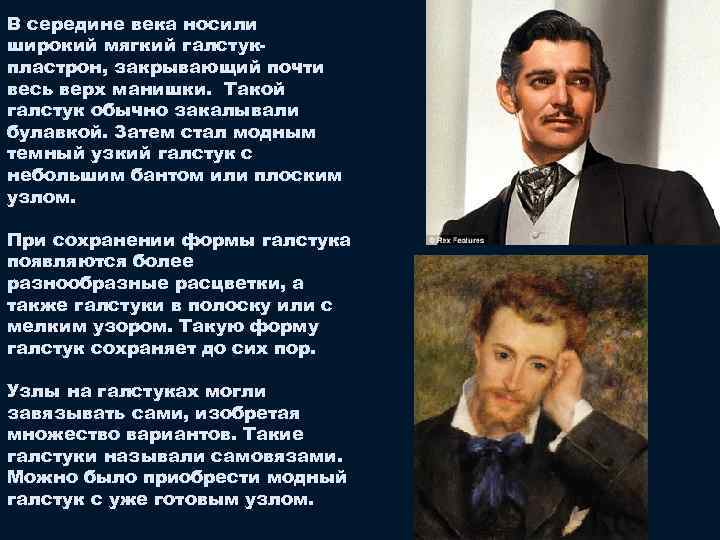 В середине века носили широкий мягкий галстук-пластрон, закрывающий почти весь верх манишки. Такой галстук обычно закалывали булавкой. Затем стал модным темный узкий галстук с небольшим бантом или плоским узлом.

При сохранении формы галстука появляются более разнообразные расцветки, а также галстуки в полоску или с мелким узором. Такую форму галстук сохраняет до сих пор.

Узлы на галстуках могли завязывать сами, изобретая множество вариантов. Такие галстуки называли самовязами. Можно было приобрести модный галстук с уже готовым узлом.

© Rex Features